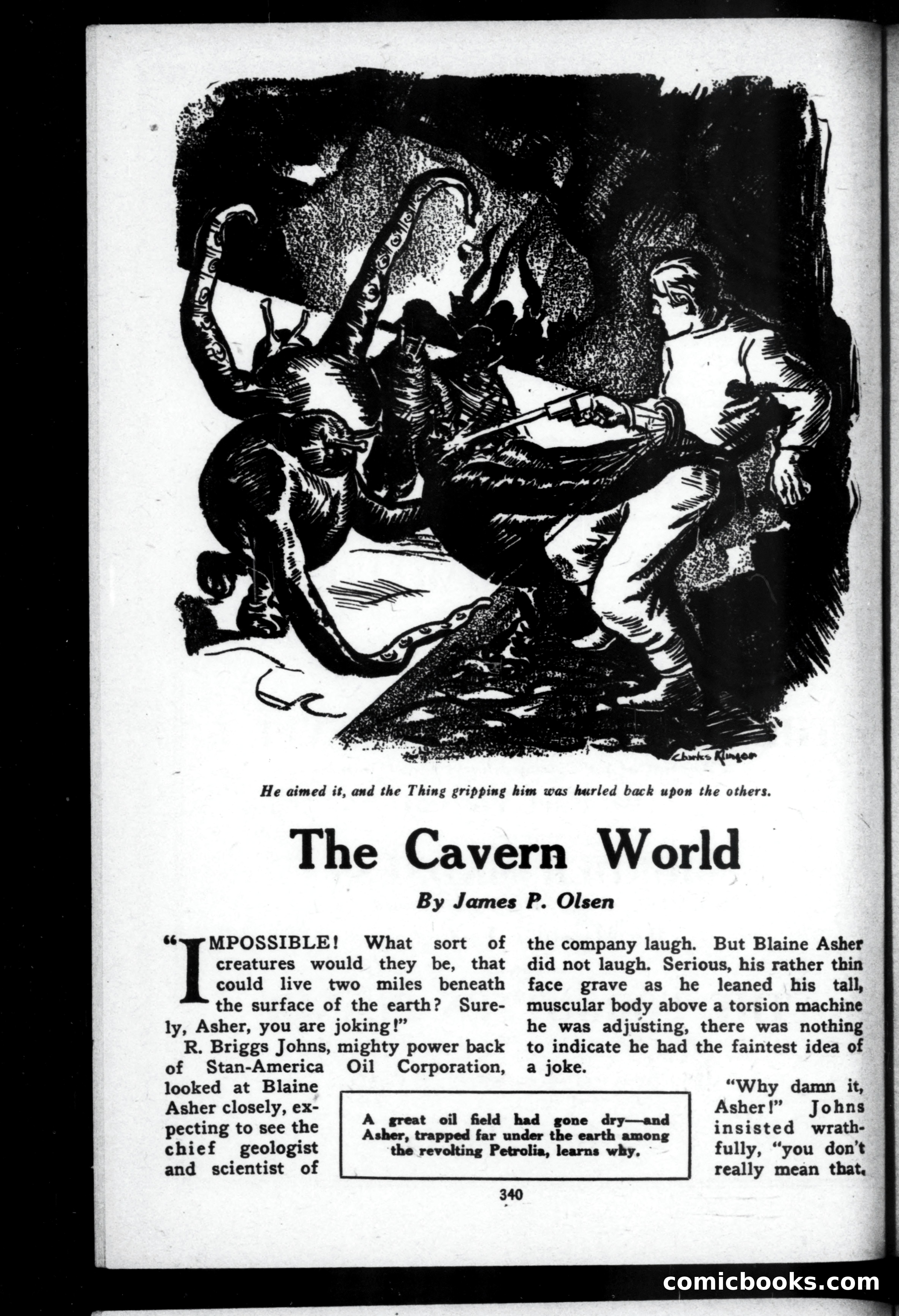 Charles Klinger

He aimed it, and the Thing gripping him was hurled back upon the others.

The Cavern World

By James P. Olsen

"IMPOSSIBLE! What sort of creatures would they be, that could live two miles beneath the surface of the earth? Surely, Asher, you are joking!"

R. Briggs Johns, mighty power back of Stan-America Oil Corporation, looked at Blaine Asher closely, expecting to see the chief geologist and scientist of the company laugh. But Blaine Asher did not laugh. Serious, his rather thin face grave as he leaned his tall, muscular body above a torsion machine he was adjusting, there was nothing to indicate he had the faintest idea of a joke.

"Why damn it, Asher!" Johns insisted wrathfully, "you don't really mean that.

A great oil field had gone dry—and Asher, trapped far under the earth among the revolting Petrolia, learns why.

340

comicbooks.com